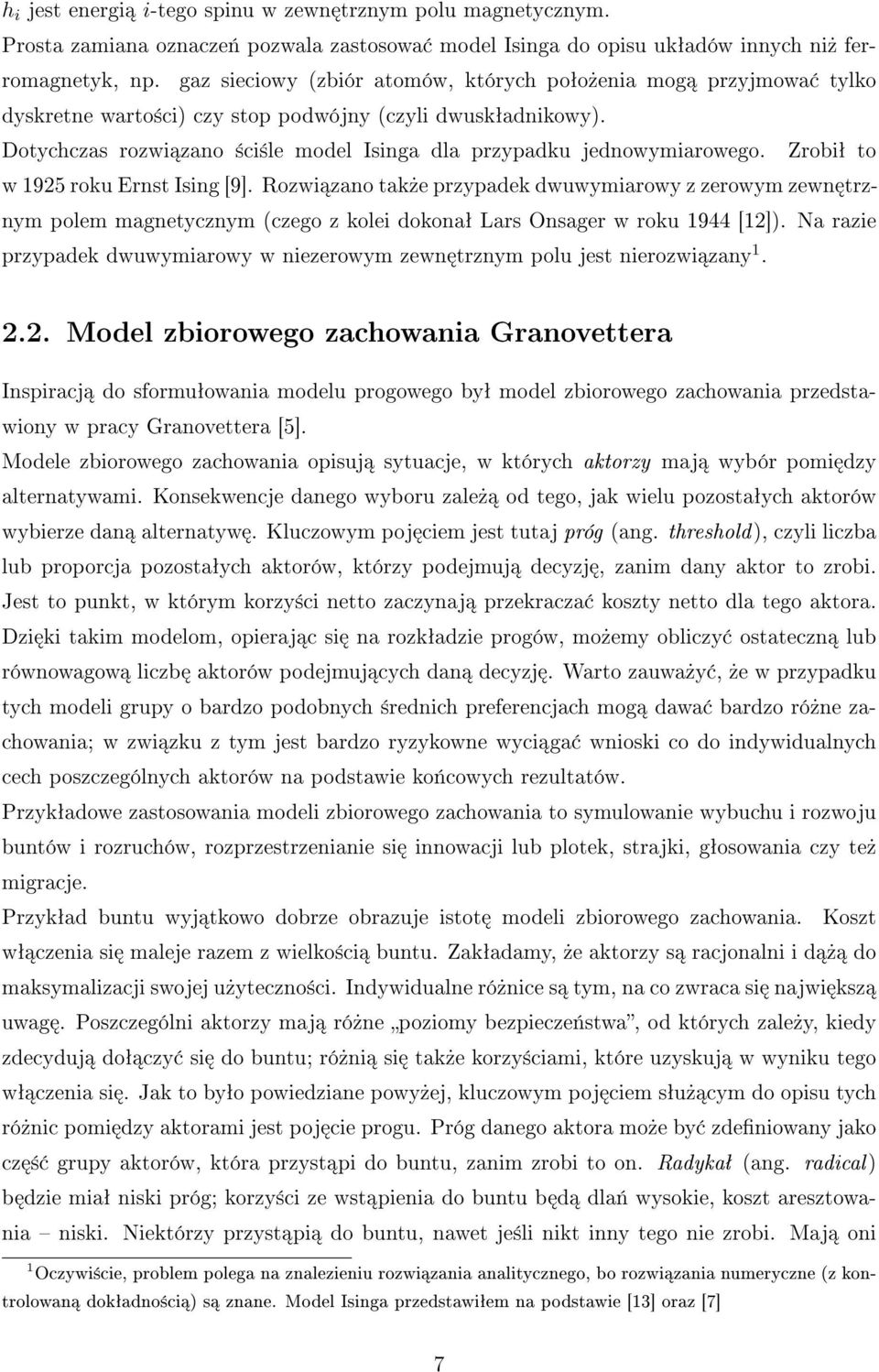 $h_i$ jest energią $i$-tego spinu w zewnętrznym polu magnetycznym.
Prosta zamiana oznaczeń pozwala zastosować model Isinga do opisu układów innych niż ferromagnetyk, np. gaz sieciowy (zbiór atomów, których położenia mogą przyjmować tylko dyskretne wartości) czy stop podwójny (czyli dwuskładnikowy).
Dotychczas rozwiązano ściśle model Isinga dla przypadku jednowymiarowego. Zrobił to w 1925 roku Ernst Ising [9]. Rozwiązano także przypadek dwuwymiarowy z zerowym zewnętrznym polem magnetycznym (czego z kolei dokonał Lars Onsager w roku 1944 [12]). Na razie przypadek dwuwymiarowy w niezerowym zewnętrznym polu jest nierozwiązany$^1$.

2.2. Model zbiorowego zachowania Granovettera

Inspiracją do sformułowania modelu progowego był model zbiorowego zachowania przedstawiony w pracy Granovettera [5].
Modele zbiorowego zachowania opisują sytuacje, w których aktorzy mają wybór pomiędzy alternatywami. Konsekwencje danego wyboru zależą od tego, jak wielu pozostałych aktorów wybierze daną alternatywę. Kluczowym pojęciem jest tutaj próg (ang. threshold), czyli liczba lub proporcja pozostałych aktorów, którzy podejmują decyzję, zanim dany aktor to zrobi. Jest to punkt, w którym korzyści netto zaczynają przekraczać koszty netto dla tego aktora. Dzięki takim modelom, opierając się na rozkładzie progów, możemy obliczyć ostateczną lub równowagową liczbę aktorów podejmujących daną decyzję. Warto zauważyć, że w przypadku tych modeli grupy o bardzo podobnych średnich preferencjach mogą dawać bardzo różne zachowania; w związku z tym jest bardzo ryzykowne wyciągać wnioski co do indywidualnych cech poszczególnych aktorów na podstawie końcowych rezultatów.
Przykładowe zastosowania modeli zbiorowego zachowania to symulowanie wybuchu i rozwoju buntów i rozruchów, rozprzestrzenianie się innowacji lub plotek, strajki, głosowania czy też migracje.
Przykład buntu wyjątkowo dobrze obrazuje istotę modeli zbiorowego zachowania. Koszt włączenia się maleje razem z wielkością buntu. Zakładamy, że aktorzy są racjonalni i dążą do maksymalizacji swojej użyteczności. Indywidualne różnice są tym, na co zwraca się największą uwagę. Poszczególni aktorzy mają różne „poziomy bezpieczeństwa”, od których zależy, kiedy zdecydują dołączyć się do buntu; różnią się także korzyściami, które uzyskują w wyniku tego włączenia się. Jak to było powiedziane powyżej, kluczowym pojęciem służącym do opisu tych różnic pomiędzy aktorami jest pojęcie progu. Próg danego aktora może być zdefiniowany jako część grupy aktorów, która przystąpi do buntu, zanim zrobi to on. Radykał (ang. radical) będzie miał niski próg; korzyści ze wstąpienia do buntu będą dlań wysokie, koszt aresztowania – niski. Niektórzy przystąpią do buntu, nawet jeśli nikt inny tego nie zrobi. Mają oni

$^1$Oczywiście, problem polega na znalezieniu rozwiązania analitycznego, bo rozwiązania numeryczne (z kontrolowaną dokładnością) są znane. Model Isinga przedstawiłem na podstawie [13] oraz [7]

7